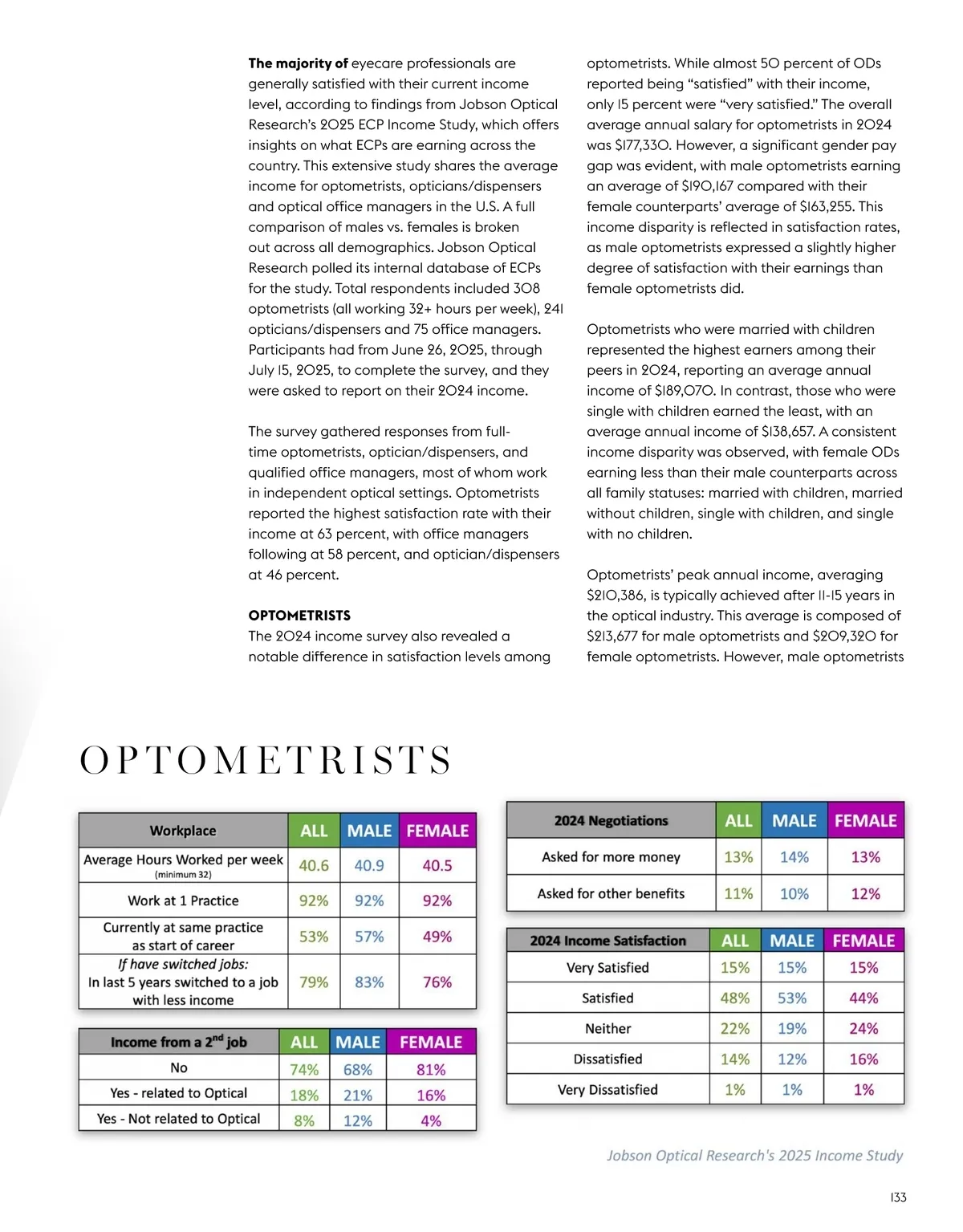 **The majority of** eyecare professionals are generally satisfied with their current income level, according to findings from Jobson Optical Research's 2025 ECP Income Study, which offers insights on what ECPs are earning across the country. This extensive study shares the average income for optometrists, opticians/dispensers and optical office managers in the U.S. A full comparison of males vs. females is broken out across all demographics. Jobson Optical Research polled its internal database of ECPs for the study. Total respondents included 308 optometrists (all working 32+ hours per week), 241 opticians/dispensers and 75 office managers. Participants had from June 26, 2025, through July 15, 2025, to complete the survey, and they were asked to report on their 2024 income.

The survey gathered responses from full-time optometrists, optician/dispensers, and qualified office managers, most of whom work in independent optical settings. Optometrists reported the highest satisfaction rate with their income at 63 percent, with office managers following at 58 percent, and optician/dispensers at 46 percent.

**OPTOMETRISTS**
The 2024 income survey also revealed a notable difference in satisfaction levels among optometrists. While almost 50 percent of ODs reported being "satisfied" with their income, only 15 percent were "very satisfied." The overall average annual salary for optometrists in 2024 was $177,330. However, a significant gender pay gap was evident, with male optometrists earning an average of $190,167 compared with their female counterparts' average of $163,255. This income disparity is reflected in satisfaction rates, as male optometrists expressed a slightly higher degree of satisfaction with their earnings than female optometrists did.

Optometrists who were married with children represented the highest earners among their peers in 2024, reporting an average annual income of $189,070. In contrast, those who were single with children earned the least, with an average annual income of $138,657. A consistent income disparity was observed, with female ODs earning less than their male counterparts across all family statuses: married with children, married without children, single with children, and single with no children.

Optometrists' peak annual income, averaging $210,386, is typically achieved after 11-15 years in the optical industry. This average is composed of $213,677 for male optometrists and $209,320 for female optometrists. However, male optometrists

OPTOMETRISTS

| Workplace | ALL | MALE | FEMALE |
|---|---|---|---|
| Average Hours Worked per week (minimum 32) | 40.6 | 40.9 | 40.5 |
| Work at 1 Practice | 92% | 92% | 92% |
| Currently at same practice as start of career | 53% | 57% | 49% |
| *If have switched jobs:* In last 5 years switched to a job with less income | 79% | 83% | 76% |

| Income from a 2$^{nd}$ job | ALL | MALE | FEMALE |
|---|---|---|---|
| No | 74% | 68% | 81% |
| Yes - related to Optical | 18% | 21% | 16% |
| Yes - Not related to Optical | 8% | 12% | 4% |

| 2024 Negotiations | ALL | MALE | FEMALE |
|---|---|---|---|
| Asked for more money | 13% | 14% | 13% |
| Asked for other benefits | 11% | 10% | 12% |

| 2024 Income Satisfaction | ALL | MALE | FEMALE |
|---|---|---|---|
| Very Satisfied | 15% | 15% | 15% |
| Satisfied | 48% | 53% | 44% |
| Neither | 22% | 19% | 24% |
| Dissatisfied | 14% | 12% | 16% |
| Very Dissatisfied | 1% | 1% | 1% |

Jobson Optical Research's 2025 Income Study

133